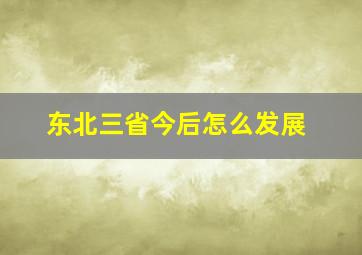 东北三省今后怎么发展